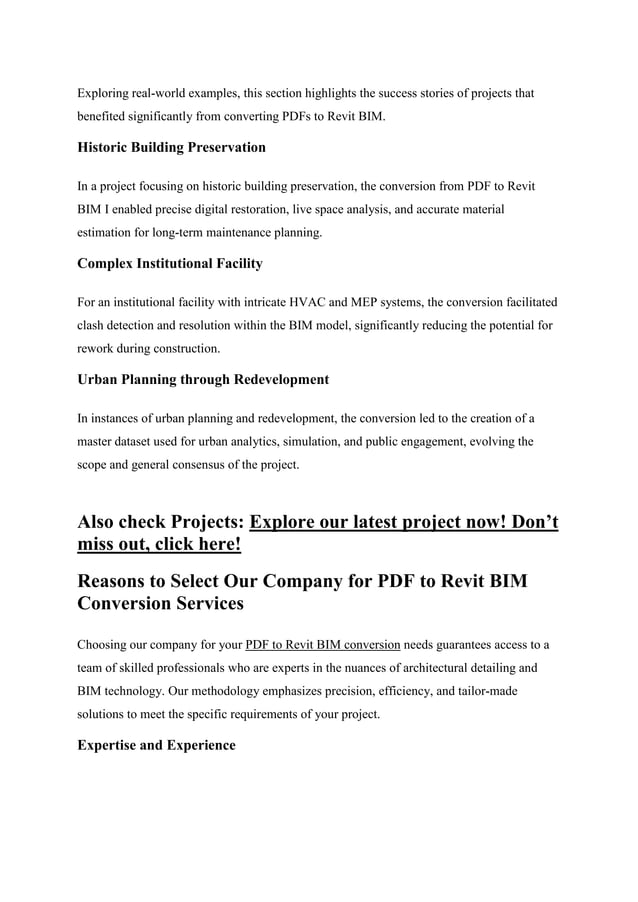 Exploring real-world examples, this section highlights the success stories of projects that benefited significantly from converting PDFs to Revit BIM.

Historic Building Preservation

In a project focusing on historic building preservation, the conversion from PDF to Revit BIM I enabled precise digital restoration, live space analysis, and accurate material estimation for long-term maintenance planning.

Complex Institutional Facility

For an institutional facility with intricate HVAC and MEP systems, the conversion facilitated clash detection and resolution within the BIM model, significantly reducing the potential for rework during construction.

Urban Planning through Redevelopment

In instances of urban planning and redevelopment, the conversion led to the creation of a master dataset used for urban analytics, simulation, and public engagement, evolving the scope and general consensus of the project.

Also check Projects: Explore our latest project now! Don't miss out, click here!

Reasons to Select Our Company for PDF to Revit BIM Conversion Services

Choosing our company for your PDF to Revit BIM conversion needs guarantees access to a team of skilled professionals who are experts in the nuances of architectural detailing and BIM technology. Our methodology emphasizes precision, efficiency, and tailor-made solutions to meet the specific requirements of your project.

Expertise and Experience